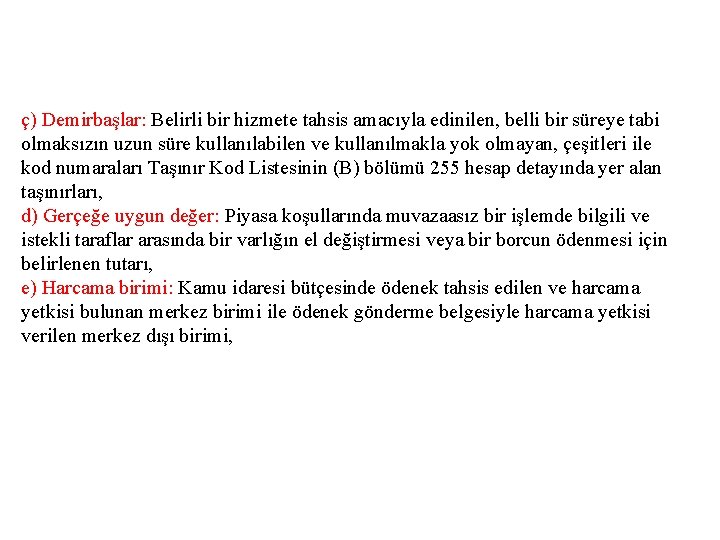 ç) Demirbaşlar: Belirli bir hizmete tahsis amacıyla edinilen, belli bir süreye tabi olmaksızın uzun süre kullanılabilen ve kullanılmakla yok olmayan, çeşitleri ile kod numaraları Taşınır Kod Listesinin (B) bölümü 255 hesap detayında yer alan taşınırları,
d) Gerçeğe uygun değer: Piyasa koşullarında muvazaasız bir işlemde bilgili ve istekli taraflar arasında bir varlığın el değiştirmesi veya bir borcun ödenmesi için belirlenen tutarı,
e) Harcama birimi: Kamu idaresi bütçesinde ödenek tahsis edilen ve harcama yetkisi bulunan merkez birimi ile ödenek gönderme belgesiyle harcama yetkisi verilen merkez dışı birimi,